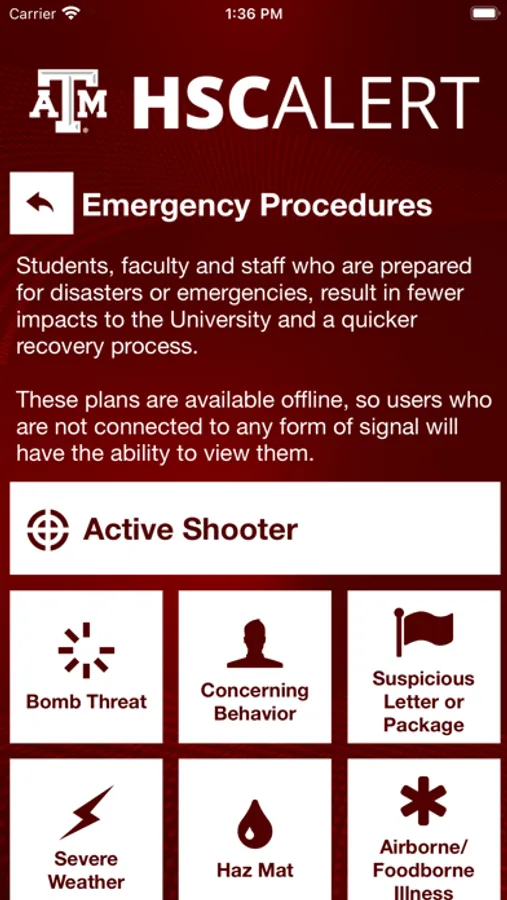 Carrier 1:36 PM

ATM HSCALERT

Emergency Procedures

Students, faculty and staff who are prepared for disasters or emergencies, result in fewer impacts to the University and a quicker recovery process.

These plans are available offline, so users who are not connected to any form of signal will have the ability to view them.

Active Shooter

Bomb Threat

Concerning Behavior

Suspicious Letter or Package

Severe Weather

Haz Mat

Airborne/ Foodborne Illness